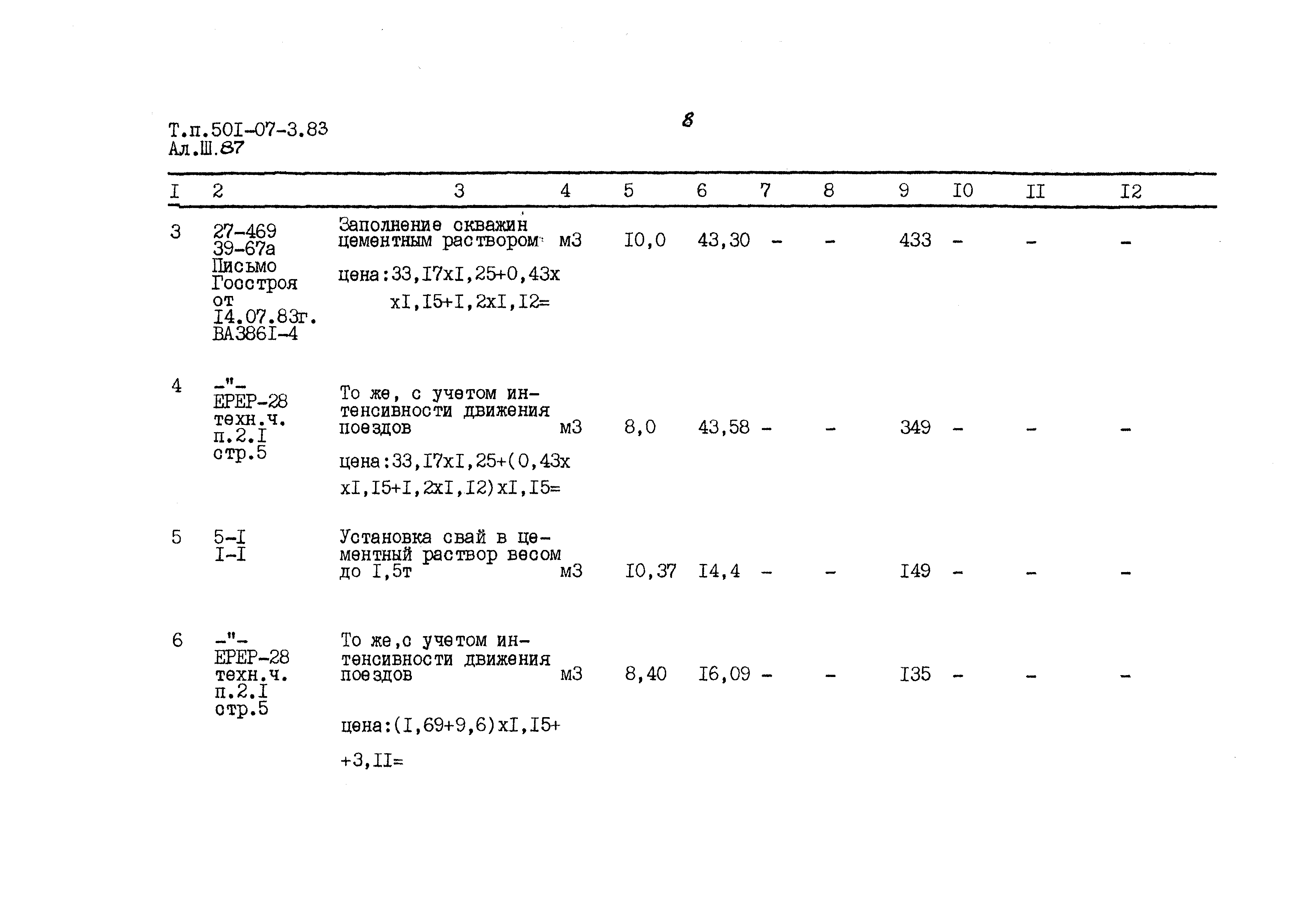 Т.п.50I-07-3.83
Ал.Ш.87

8

| I | 2 | 3 | 4 | 5 | 6 | 7 | 8 | 9 | I0 | II | I2 |
|---|---|---|---|---|---|---|---|---|---|---|---|
| 3 | 27-469 39-67а Письмо Госстроя от I4.07.83г. ВА386I-4 | Заполнение скважин цементным раствором цена:33,I7хI,25+0,43х хI,I5+I,2хI,I2= | м3 | I0,0 | 43,30 | - | - | 433 | - | - | - |
| 4 | -"- ЕРЕР-28 техн.ч. п.2.I стр.5 | То же, с учетом интенсивности движения поездов цена:33,I7хI,25+(0,43х хI,I5+I,2хI,I2)хI,I5= | м3 | 8,0 | 43,58 | - | - | 349 | - | - | - |
| 5 | 5-I I-I | Установка свай в цементный раствор весом до I,5т | м3 | I0,37 | I4,4 | - | - | I49 | - | - | - |
| 6 | -"- ЕРЕР-28 техн.ч. п.2.I стр.5 | То же,с учетом интенсивности движения поездов цена:(I,69+9,6)хI,I5+ +3,II= | м3 | 8,40 | I6,09 | - | - | I35 | - | - | - |